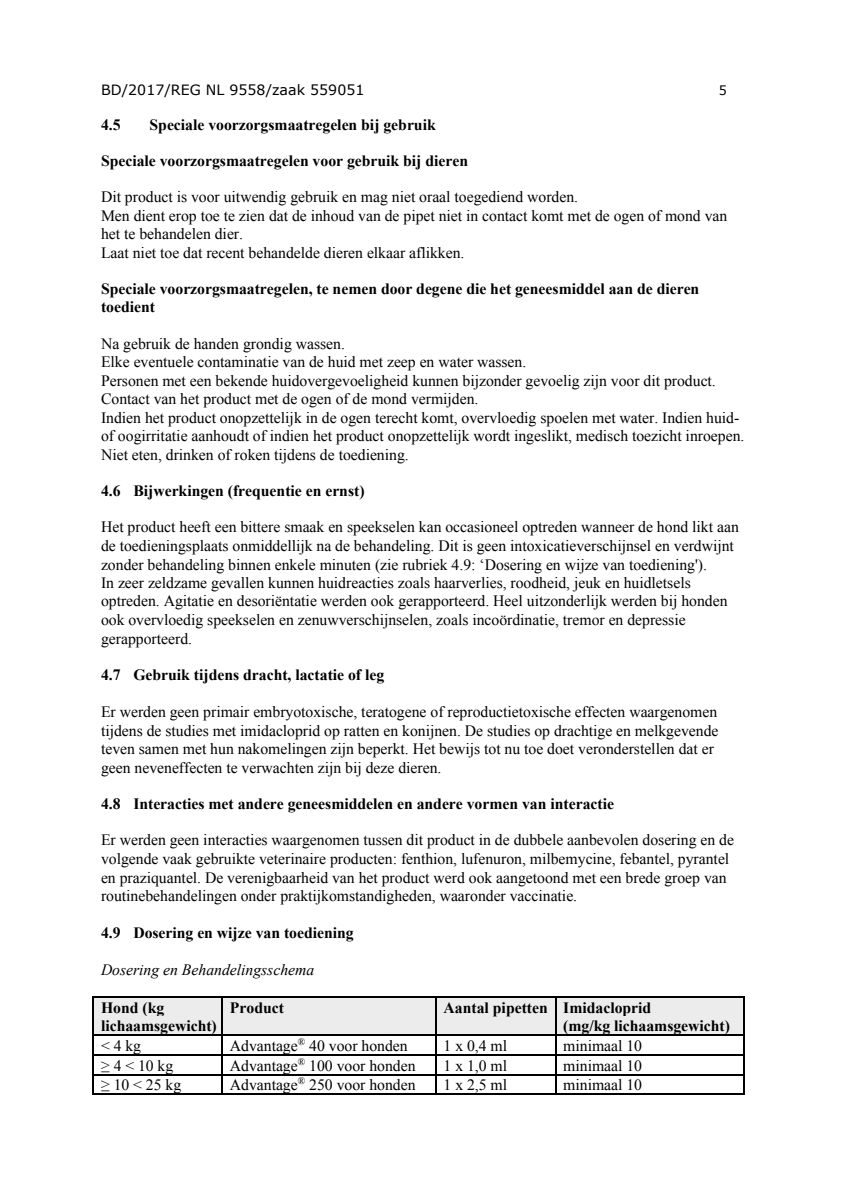 BD/2017/REG NL 9558/zaak 559051 5

4.5 Speciale voorzorgsmaatregelen bij gebruik

Speciale voorzorgsmaatregelen voor gebruik bij dieren

Dit product is voor uitwendig gebruik en mag niet oraal toegediend worden.
Men dient erop toe te zien dat de inhoud van de pipet niet in contact komt met de ogen of mond van het te behandelen dier.
Laat niet toe dat recent behandelde dieren elkaar aflikken.

Speciale voorzorgsmaatregelen, te nemen door degene die het geneesmiddel aan de dieren toedient

Na gebruik de handen grondig wassen.
Elke eventuele contaminatie van de huid met zeep en water wassen.
Personen met een bekende huidovergevoeligheid kunnen bijzonder gevoelig zijn voor dit product.
Contact van het product met de ogen of de mond vermijden.
Indien het product onopzettelijk in de ogen terecht komt, overvloedig spoelen met water. Indien huid- of oogirritatie aanhoudt of indien het product onopzettelijk wordt ingeslikt, medisch toezicht inroepen.
Niet eten, drinken of roken tijdens de toediening.

4.6 Bijwerkingen (frequentie en ernst)

Het product heeft een bittere smaak en speekselen kan occasioneel optreden wanneer de hond likt aan de toedieningsplaats onmiddellijk na de behandeling. Dit is geen intoxicatieverschijnsel en verdwijnt zonder behandeling binnen enkele minuten (zie rubriek 4.9: 'Dosering en wijze van toediening').
In zeer zeldzame gevallen kunnen huidreacties zoals haarverlies, roodheid, jeuk en huidletsels optreden. Agitatie en desoriëntatie werden ook gerapporteerd. Heel uitzonderlijk werden bij honden ook overvloedig speekselen en zenuwverschijnselen, zoals incoördinatie, tremor en depressie gerapporteerd.

4.7 Gebruik tijdens dracht, lactatie of leg

Er werden geen primair embryotoxische, teratogene of reproductietoxische effecten waargenomen tijdens de studies met imidacloprid op ratten en konijnen. De studies op drachtige en melkgevende teven samen met hun nakomelingen zijn beperkt. Het bewijs tot nu toe doet veronderstellen dat er geen neveneffecten te verwachten zijn bij deze dieren.

4.8 Interacties met andere geneesmiddelen en andere vormen van interactie

Er werden geen interacties waargenomen tussen dit product in de dubbele aanbevolen dosering en de volgende vaak gebruikte veterinaire producten: fenthion, lufenuron, milbemycine, febantel, pyrantel en praziquantel. De verenigbaarheid van het product werd ook aangetoond met een brede groep van routinebehandelingen onder praktijkomstandigheden, waaronder vaccinatie.

4.9 Dosering en wijze van toediening

Dosering en Behandelingsschema

| Hond (kg lichaamsgewicht) | Product | Aantal pipetten | Imidacloprid (mg/kg lichaamsgewicht) |
|---|---|---|---|
| < 4 kg | Advantage® 40 voor honden | 1 x 0,4 ml | minimaal 10 |
| ≥ 4 < 10 kg | Advantage® 100 voor honden | 1 x 1,0 ml | minimaal 10 |
| ≥ 10 < 25 kg | Advantage® 250 voor honden | 1 x 2,5 ml | minimaal 10 |